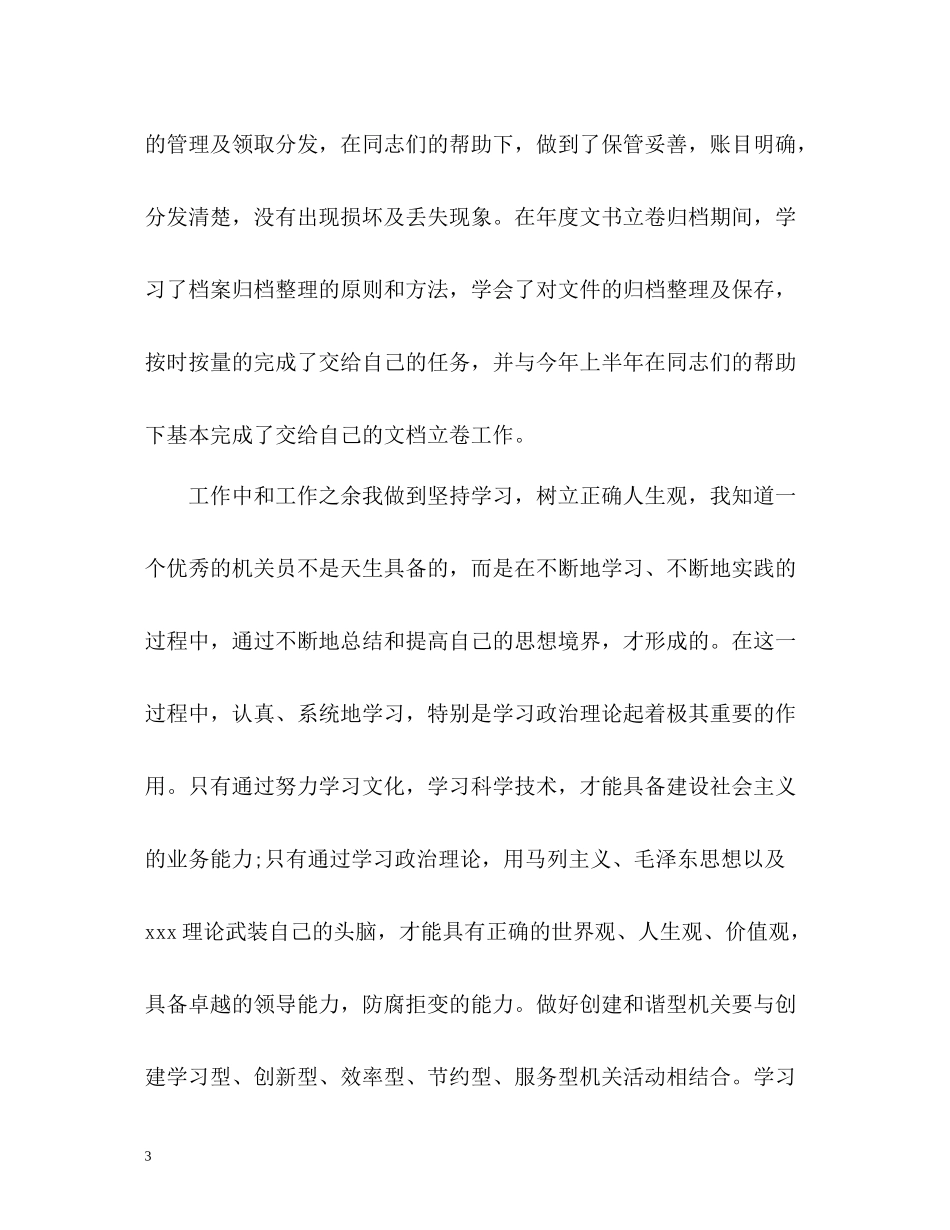 的管理及领取分发，在同志们的帮助下，做到了保管妥善，账目明确，分发清楚，没有出现损坏及丢失现象。在年度文书立卷归档期间，学习了档案归档整理的原则和方法，学会了对文件的归档整理及保存，按时按量的完成了交给自己的任务，并与今年上半年在同志们的帮助下基本完成了交给自己的文档立卷工作。

工作中和工作之余我做到坚持学习，树立正确人生观，我知道一个优秀的机关员不是天生具备的，而是在不断地学习、不断地实践的过程中，通过不断地总结和提高自己的思想境界，才形成的。在这一过程中，认真、系统地学习，特别是学习政治理论起着极其重要的作用。只有通过努力学习文化，学习科学技术，才能具备建设社会主义的业务能力;只有通过学习政治理论，用马列主义、毛泽东思想以及xxx理论武装自己的头脑，才能具有正确的世界观、人生观、价值观，具备卓越的领导能力，防腐拒变的能力。做好创建和谐型机关要与创建学习型、创新型、效率型、节约型、服务型机关活动相结合。学习

3